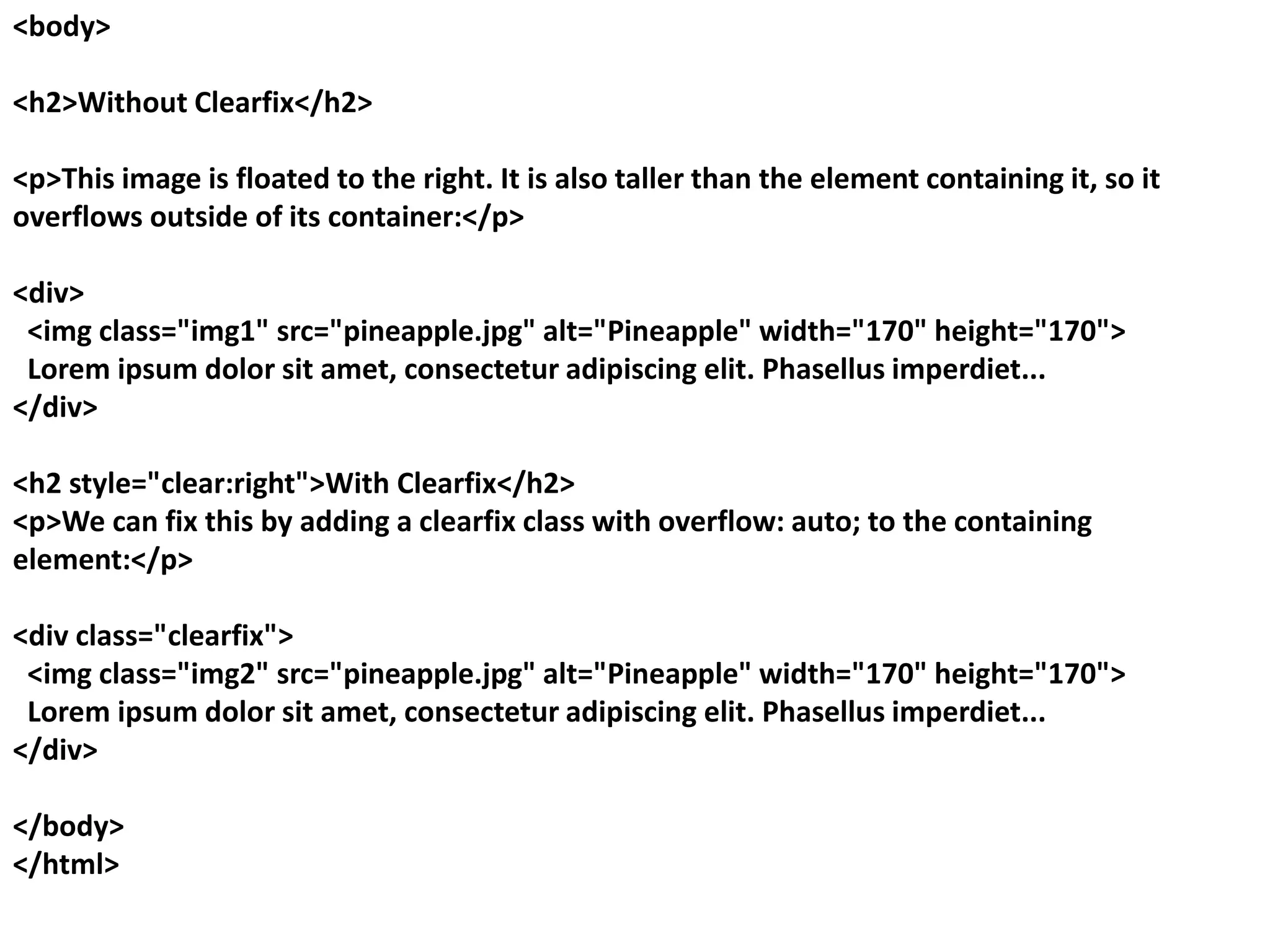 <body>

<h2>Without Clearfix</h2>

<p>This image is floated to the right. It is also taller than the element containing it, so it overflows outside of its container:</p>

<div>
  <img class="img1" src="pineapple.jpg" alt="Pineapple" width="170" height="170">
  Lorem ipsum dolor sit amet, consectetur adipiscing elit. Phasellus imperdiet...
</div>

<h2 style="clear:right">With Clearfix</h2>
<p>We can fix this by adding a clearfix class with overflow: auto; to the containing element:</p>

<div class="clearfix">
  <img class="img2" src="pineapple.jpg" alt="Pineapple" width="170" height="170">
  Lorem ipsum dolor sit amet, consectetur adipiscing elit. Phasellus imperdiet...
</div>

</body>
</html>